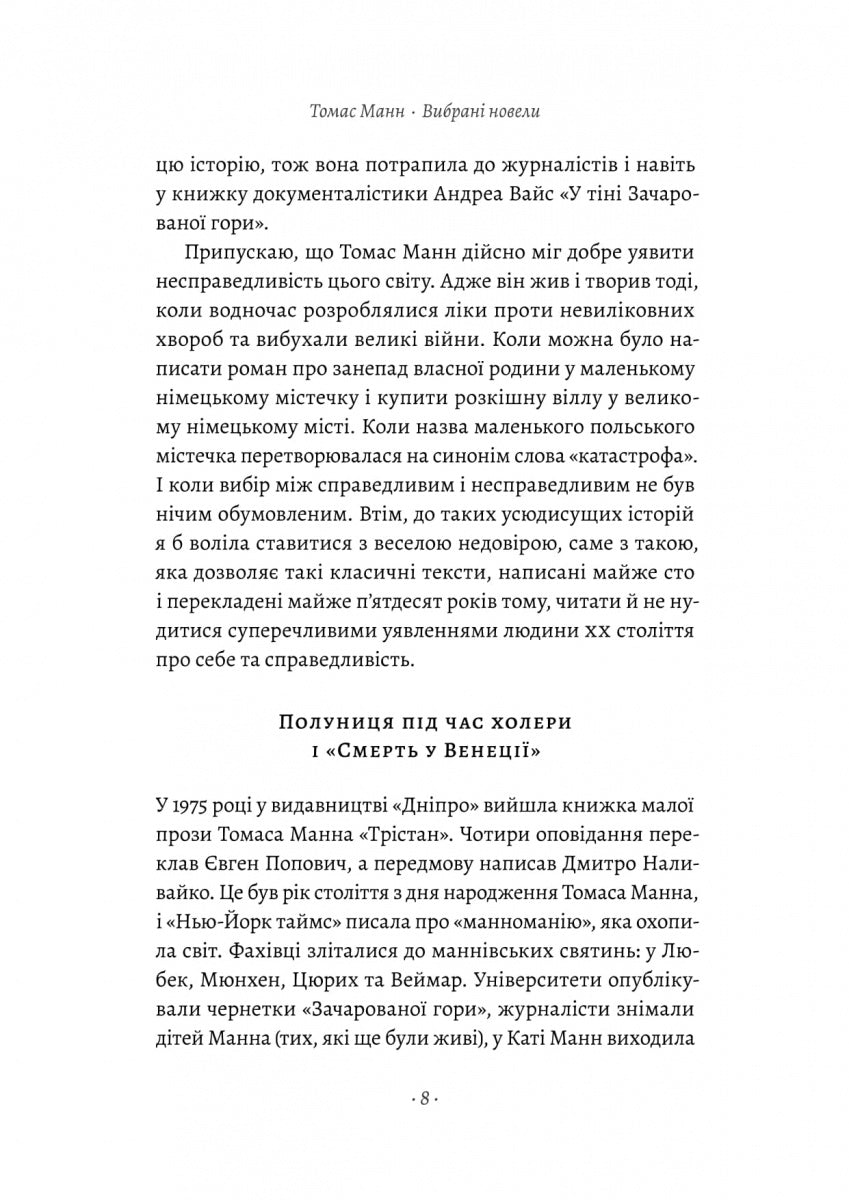 Томас Манн · Вибрані новели

цю історію, тож вона потрапила до журналістів і навіть у книжку документалістики Андреа Вайс «У тіні Зачарованої гори».

Припускаю, що Томас Манн дійсно міг добре уявити несправедливість цього світу. Адже він жив і творив тоді, коли водночас розроблялися ліки проти невиліковних хвороб та вибухали великі війни. Коли можна було написати роман про занепад власної родини у маленькому німецькому містечку і купити розкішну віллу у великому німецькому місті. Коли назва маленького польського містечка перетворювалася на синонім слова «катастрофа». І коли вибір між справедливим і несправедливим не був нічим обумовленим. Втім, до таких усюдисущих історій я б воліла ставитися з веселою недовірою, саме з такою, яка дозволяє такі класичні тексти, написані майже сто і перекладені майже п'ятдесят років тому, читати й не нудитися суперечливими уявленнями людини XX століття про себе та справедливість.

Полуниця під час холери
і «Смерть у Венеції»

У 1975 році у видавництві «Дніпро» вийшла книжка малої прози Томаса Манна «Трістан». Чотири оповідання переклав Євген Попович, а передмову написав Дмитро Наливайко. Це був рік століття з дня народження Томаса Манна, і «Нью-Йорк таймс» писала про «манноманію», яка охопила світ. Фахівці зліталися до маннівських святинь: у Любек, Мюнхен, Цюрих та Веймар. Університети опублікували чернетки «Зачарованої гори», журналісти знімали дітей Манна (тих, які ще були живі), у Каті Манн виходила

· 8 ·